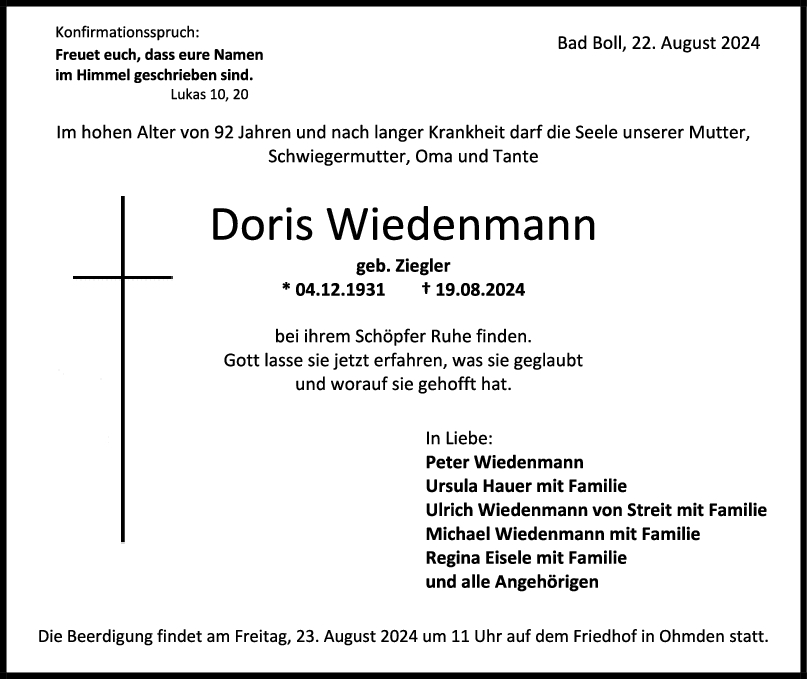 Konfirmationsspruch:
Freuet euch, dass eure Namen
im Himmel geschrieben sind.
Lukas 10, 20

Bad Boll, 22. August 2024

Im hohen Alter von 92 Jahren und nach langer Krankheit darf die Seele unserer Mutter, Schwiegermutter, Oma und Tante

Doris Wiedenmann

geb. Ziegler

* 04.12.1931 † 19.08.2024

bei ihrem Schöpfer Ruhe finden.
Gott lasse sie jetzt erfahren, was sie geglaubt
und worauf sie gehofft hat.

In Liebe:
Peter Wiedenmann
Ursula Hauer mit Familie
Ulrich Wiedenmann von Streit mit Familie
Michael Wiedenmann mit Familie
Regina Eisele mit Familie
und alle Angehörigen

Die Beerdigung findet am Freitag, 23. August 2024 um 11 Uhr auf dem Friedhof in Ohmden statt.